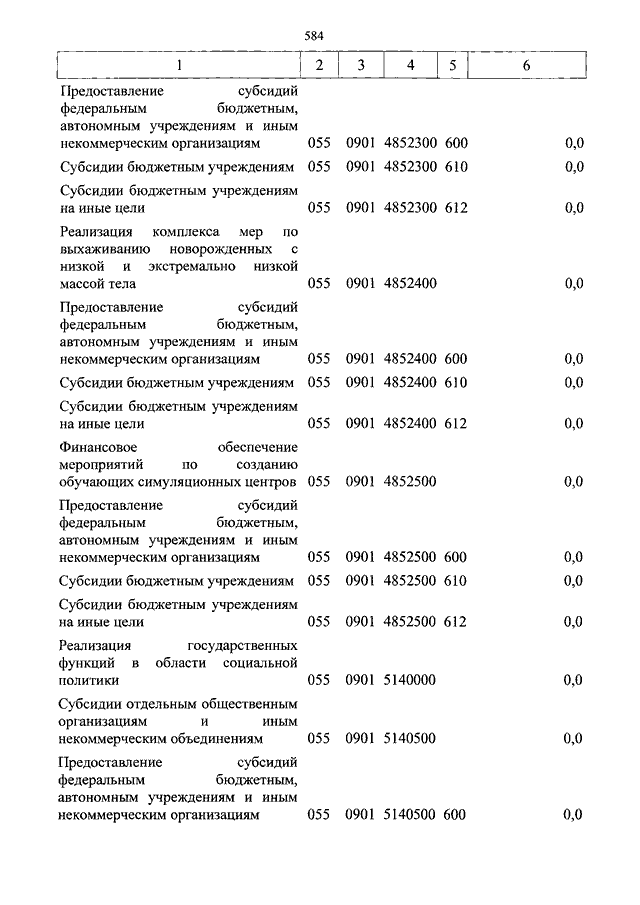 584

| 1 | 2 | 3 | 4 | 5 | 6 |
|---|---|---|---|---|---|
| Предоставление субсидий федеральным бюджетным, автономным учреждениям и иным некоммерческим организациям | 055 | 0901 | 4852300 | 600 | 0,0 |
| Субсидии бюджетным учреждениям | 055 | 0901 | 4852300 | 610 | 0,0 |
| Субсидии бюджетным учреждениям на иные цели | 055 | 0901 | 4852300 | 612 | 0,0 |
| Реализация комплекса мер по выхаживанию новорожденных с низкой и экстремально низкой массой тела | 055 | 0901 | 4852400 | | 0,0 |
| Предоставление субсидий федеральным бюджетным, автономным учреждениям и иным некоммерческим организациям | 055 | 0901 | 4852400 | 600 | 0,0 |
| Субсидии бюджетным учреждениям | 055 | 0901 | 4852400 | 610 | 0,0 |
| Субсидии бюджетным учреждениям на иные цели | 055 | 0901 | 4852400 | 612 | 0,0 |
| Финансовое обеспечение мероприятий по созданию обучающих симуляционных центров | 055 | 0901 | 4852500 | | 0,0 |
| Предоставление субсидий федеральным бюджетным, автономным учреждениям и иным некоммерческим организациям | 055 | 0901 | 4852500 | 600 | 0,0 |
| Субсидии бюджетным учреждениям | 055 | 0901 | 4852500 | 610 | 0,0 |
| Субсидии бюджетным учреждениям на иные цели | 055 | 0901 | 4852500 | 612 | 0,0 |
| Реализация государственных функций в области социальной политики | 055 | 0901 | 5140000 | | 0,0 |
| Субсидии отдельным общественным организациям и иным некоммерческим объединениям | 055 | 0901 | 5140500 | | 0,0 |
| Предоставление субсидий федеральным бюджетным, автономным учреждениям и иным некоммерческим организациям | 055 | 0901 | 5140500 | 600 | 0,0 |